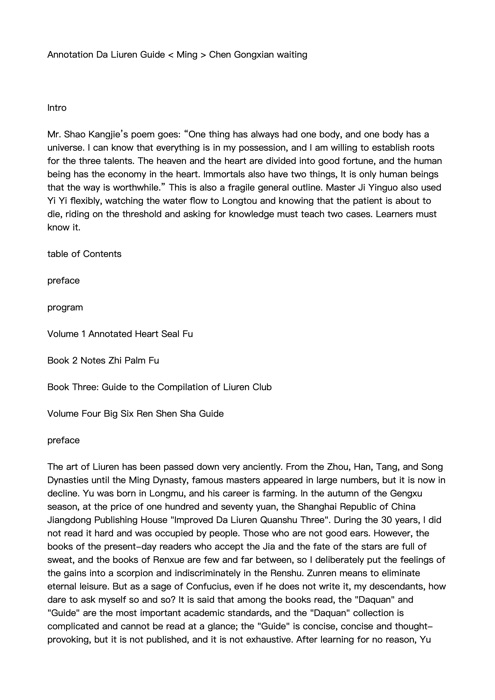 Annotation Da Liuren Guide < Ming > Chen Gongxian waiting

Intro

Mr. Shao Kangjie's poem goes: "One thing has always had one body, and one body has a universe. I can know that everything is in my possession, and I am willing to establish roots for the three talents. The heaven and the heart are divided into good fortune, and the human being has the economy in the heart. Immortals also have two things, It is only human beings that the way is worthwhile." This is also a fragile general outline. Master Ji Yinguo also used Yi Yi flexibly, watching the water flow to Longtou and knowing that the patient is about to die, riding on the threshold and asking for knowledge must teach two cases. Learners must know it.

table of Contents

preface

program

Volume 1 Annotated Heart Seal Fu

Book 2 Notes Zhi Palm Fu

Book Three: Guide to the Compilation of Liuren Club

Volume Four Big Six Ren Shen Sha Guide

preface

The art of Liuren has been passed down very anciently. From the Zhou, Han, Tang, and Song Dynasties until the Ming Dynasty, famous masters appeared in large numbers, but it is now in decline. Yu was born in Longmu, and his career is farming. In the autumn of the Gengxu season, at the price of one hundred and seventy yuan, the Shanghai Republic of China Jiangdong Publishing House "Improved Da Liuren Quanshu Three". During the 30 years, I did not read it hard and was occupied by people. Those who are not good ears. However, the books of the present-day readers who accept the Jia and the fate of the stars are full of sweat, and the books of Renxue are few and far between, so I deliberately put the feelings of the gains into a scorpion and indiscriminately in the Renshu. Zunren means to eliminate eternal leisure. But as a sage of Confucius, even if he does not write it, my descendants, how dare to ask myself so and so? It is said that among the books read, the "Daquan" and "Guide" are the most important academic standards, and the "Daquan" collection is complicated and cannot be read at a glance; the "Guide" is concise, concise and thought-provoking, but it is not published, and it is not exhaustive. After learning for no reason, Yu